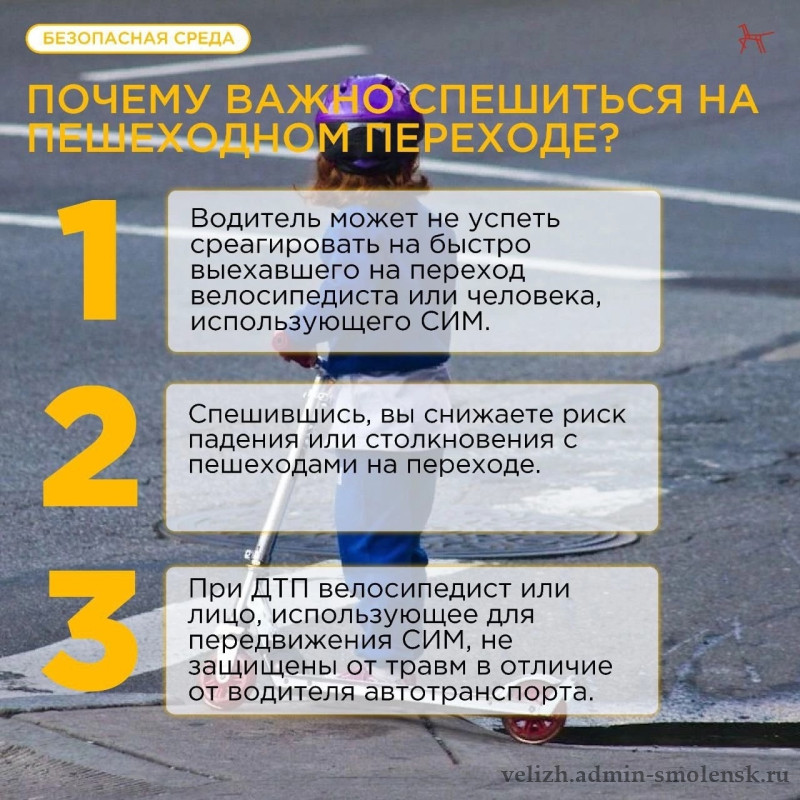 БЕЗОПАСНАЯ СРЕДА

ПОЧЕМУ ВАЖНО СПЕШИТЬСЯ НА ПЕШЕХОДНОМ ПЕРЕХОДЕ?

1

Водитель может не успеть среагировать на быстро выехавшего на переход велосипедиста или человека, использующего СИМ.

2

Спешившись, вы снижаете риск падения или столкновения с пешеходами на переходе.

3

При ДТП велосипедист или лицо, использующее для передвижения СИМ, не защищены от травм в отличие от водителя автотранспорта.

velizh.admin-smolensk.ru